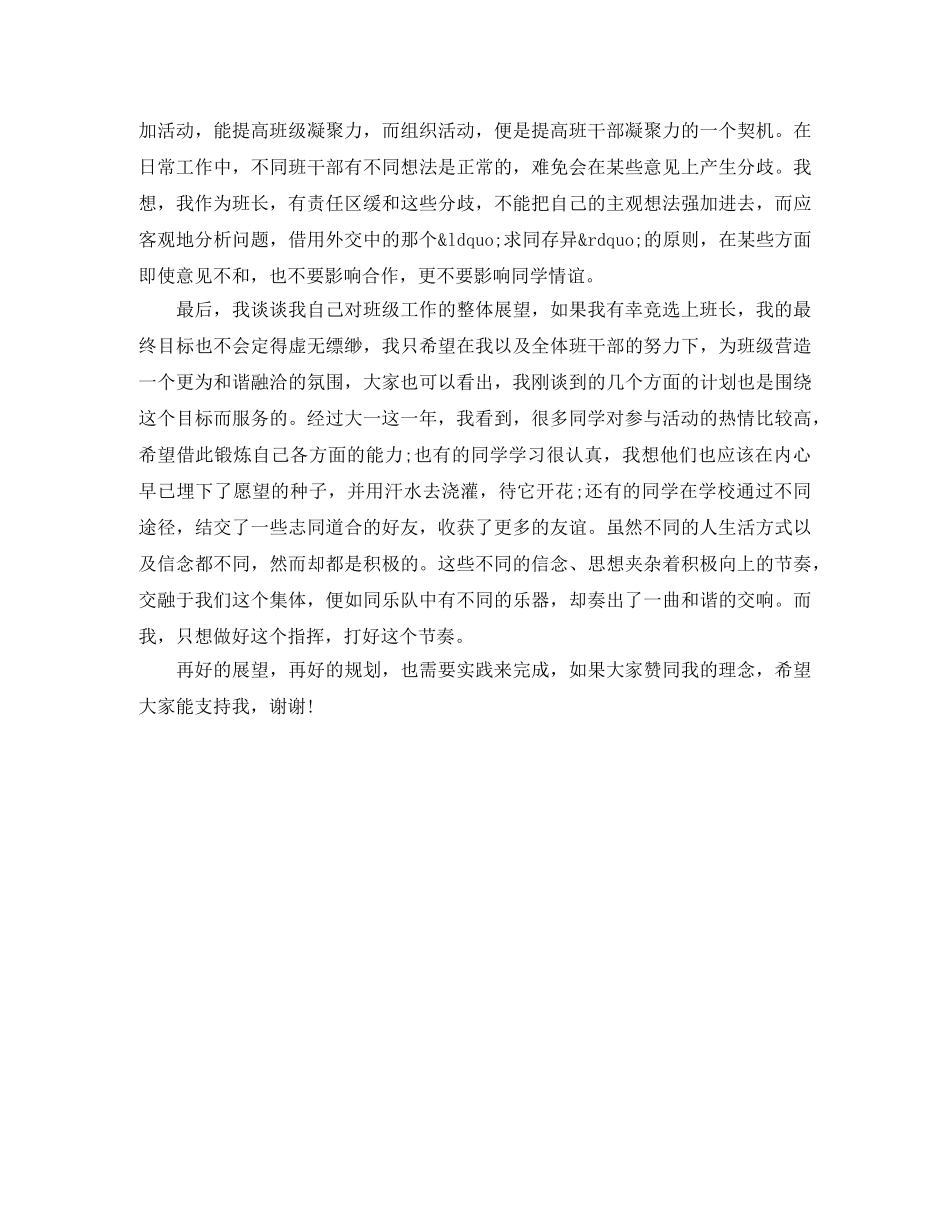 加活动，能提高班级凝聚力，而组织活动，便是提高班干部凝聚力的一个契机。在日常工作中，不同班干部有不同想法是正常的，难免会在某些意见上产生分歧。我想，我作为班长，有责任区缓和这些分歧，不能把自己的主观想法强加进去，而应客观地分析问题，借用外交中的那个&ldquo;求同存异&rdquo;的原则，在某些方面即使意见不和，也不要影响合作，更不要影响同学情谊。

最后，我谈谈我自己对班级工作的整体展望，如果我有幸竞选上班长，我的最终目标也不会定得虚无缥缈，我只希望在我以及全体班干部的努力下，为班级营造一个更为和谐融洽的氛围，大家也可以看出，我刚谈到的几个方面的计划也是围绕这个目标而服务的。经过大一这一年，我看到，很多同学对参与活动的热情比较高，希望借此锻炼自己各方面的能力;也有的同学学习很认真，我想他们也应该在内心早已埋下了愿望的种子，并用汗水去浇灌，待它开花;还有的同学在学校通过不同途径，结交了一些志同道合的好友，收获了更多的友谊。虽然不同的人生活方式以及信念都不同，然而却都是积极的。这些不同的信念、思想夹杂着积极向上的节奏，交融于我们这个集体，便如同乐队中有不同的乐器，却奏出了一曲和谐的交响。而我，只想做好这个指挥，打好这个节奏。

再好的展望，再好的规划，也需要实践来完成，如果大家赞同我的理念，希望大家能支持我，谢谢!